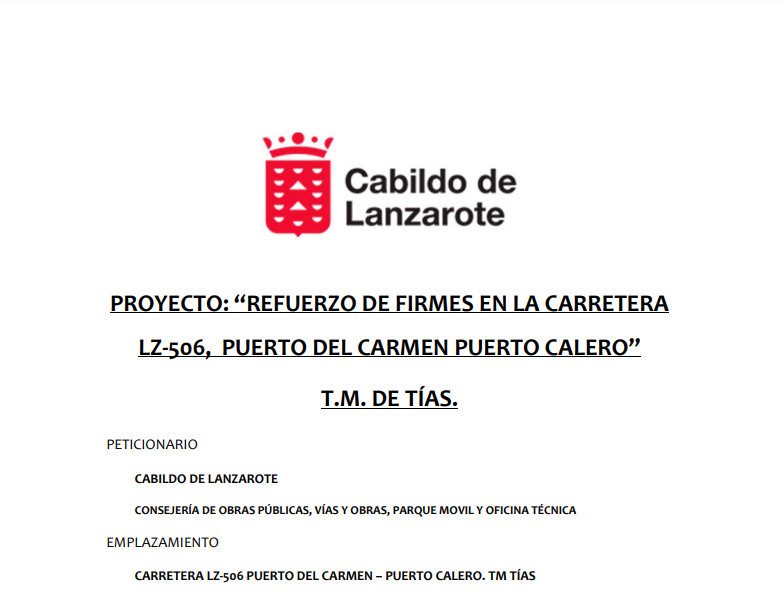 Cabildo de Lanzarote

PROYECTO: “REFUERZO DE FIRMES EN LA CARRETERA LZ-506, PUERTO DEL CARMEN PUERTO CALERO”

T.M. DE TÍAS.

PETICIONARIO

CABILDO DE LANZAROTE

CONSEJERÍA DE OBRAS PÚBLICAS, VÍAS Y OBRAS, PARQUE MOVIL Y OFICINA TÉCNICA

EMPLAZAMIENTO

CARRETERA LZ-506 PUERTO DEL CARMEN – PUERTO CALERO. TM TÍAS